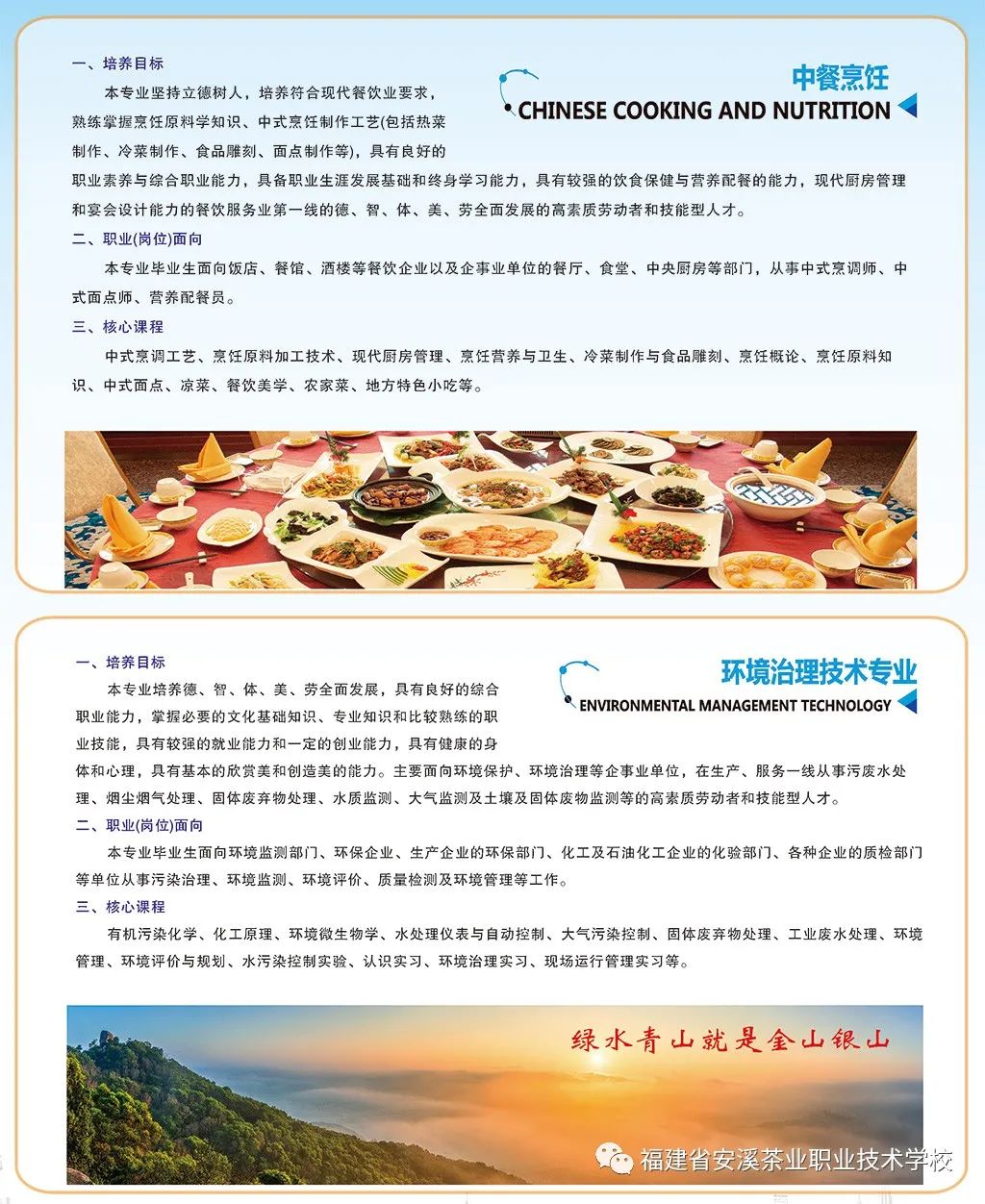 中餐烹饪
CHINESE COOKING AND NUTRITION

一、培养目标

本专业坚持立德树人，培养符合现代餐饮业要求，熟练掌握烹饪原料学知识、中式烹饪制作工艺(包括热菜制作、冷菜制作、食品雕刻、面点制作等)，具有良好的职业素养与综合职业能力，具备职业生涯发展基础和终身学习能力，具有较强的饮食保健与营养配餐的能力，现代厨房管理和宴会设计能力的餐饮服务业第一线的德、智、体、美、劳全面发展的高素质劳动者和技能型人才。

二、职业(岗位)面向

本专业毕业生面向饭店、餐馆、酒楼等餐饮企业以及企事业单位的餐厅、食堂、中央厨房等部门，从事中式烹调师、中式面点师、营养配餐员。

三、核心课程

中式烹调工艺、烹饪原料加工技术、现代厨房管理、烹饪营养与卫生、冷菜制作与食品雕刻、烹饪概论、烹饪原料知识、中式面点、凉菜、餐饮美学、农家菜、地方特色小吃等。

环境治理技术专业
ENVIRONMENTAL MANAGEMENT TECHNOLOGY

一、培养目标

本专业培养德、智、体、美、劳全面发展，具有良好的综合职业能力，掌握必要的文化基础知识、专业知识和比较熟练的职业技能，具有较强的就业能力和一定的创业能力，具有健康的身体和心理，具有基本的欣赏美和创造美的能力。主要面向环境保护、环境治理等企事业单位，在生产、服务一线从事污废水处理、烟尘烟气处理、固体废弃物处理、水质监测、大气监测及土壤及固体废物监测等的高素质劳动者和技能型人才。

二、职业(岗位)面向

本专业毕业生面向环境监测部门、环保企业、生产企业的环保部门、化工及石油化工企业的化验部门、各种企业的质检部门等单位从事污染治理、环境监测、环境评价、质量检测及环境管理等工作。

三、核心课程

有机污染化学、化工原理、环境微生物学、水处理仪表与自动控制、大气污染控制、固体废弃物处理、工业废水处理、环境管理、环境评价与规划、水污染控制实验、认识实习、环境治理实习、现场运行管理实习等。

绿水青山就是金山银山

福建省安溪茶业职业技术学校